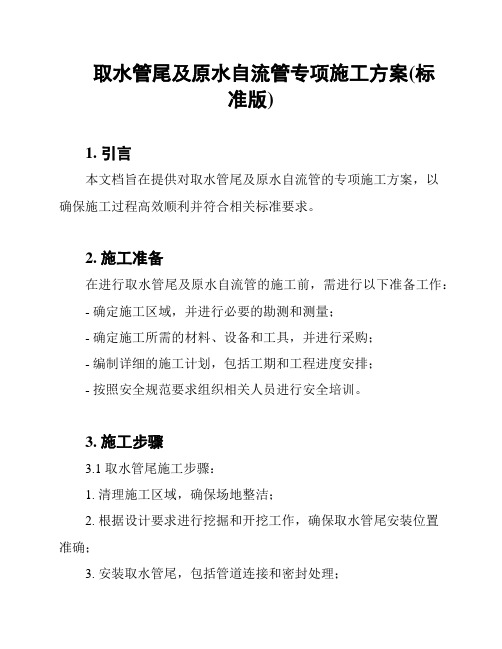 取水管尾及原水自流管专项施工方案(标准版)

1. 引言

本文档旨在提供对取水管尾及原水自流管的专项施工方案，以确保施工过程高效顺利并符合相关标准要求。

2. 施工准备

在进行取水管尾及原水自流管的施工前，需进行以下准备工作：

- 确定施工区域，并进行必要的勘测和测量；

- 确定施工所需的材料、设备和工具，并进行采购；

- 编制详细的施工计划，包括工期和工程进度安排；

- 按照安全规范要求组织相关人员进行安全培训。

3. 施工步骤

3.1 取水管尾施工步骤：

1. 清理施工区域，确保场地整洁；

2. 根据设计要求进行挖掘和开挖工作，确保取水管尾安装位置准确；

3. 安装取水管尾，包括管道连接和密封处理；